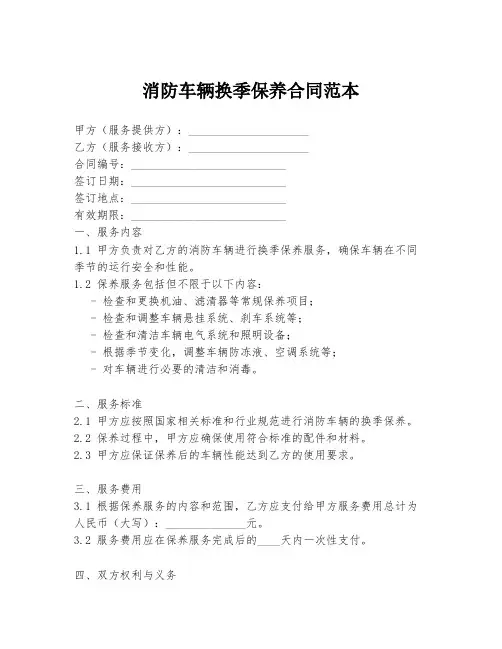 消防车辆换季保养合同范本

甲方（服务提供方）：____________________
乙方（服务接收方）：____________________
合同编号：__________________________
签订日期：__________________________
签订地点：__________________________
有效期限：__________________________
一、服务内容
1.1 甲方负责对乙方的消防车辆进行换季保养服务，确保车辆在不同季节的运行安全和性能。
1.2 保养服务包括但不限于以下内容：
- 检查和更换机油、滤清器等常规保养项目；
- 检查和调整车辆悬挂系统、刹车系统等；
- 检查和清洁车辆电气系统和照明设备；
- 根据季节变化，调整车辆防冻液、空调系统等；
- 对车辆进行必要的清洁和消毒。

二、服务标准
2.1 甲方应按照国家相关标准和行业规范进行消防车辆的换季保养。
2.2 保养过程中，甲方应确保使用符合标准的配件和材料。
2.3 甲方应保证保养后的车辆性能达到乙方的使用要求。

三、服务费用
3.1 根据保养服务的内容和范围，乙方应支付给甲方服务费用总计为人民币（大写）：______________元。
3.2 服务费用应在保养服务完成后的____天内一次性支付。

四、双方权利与义务